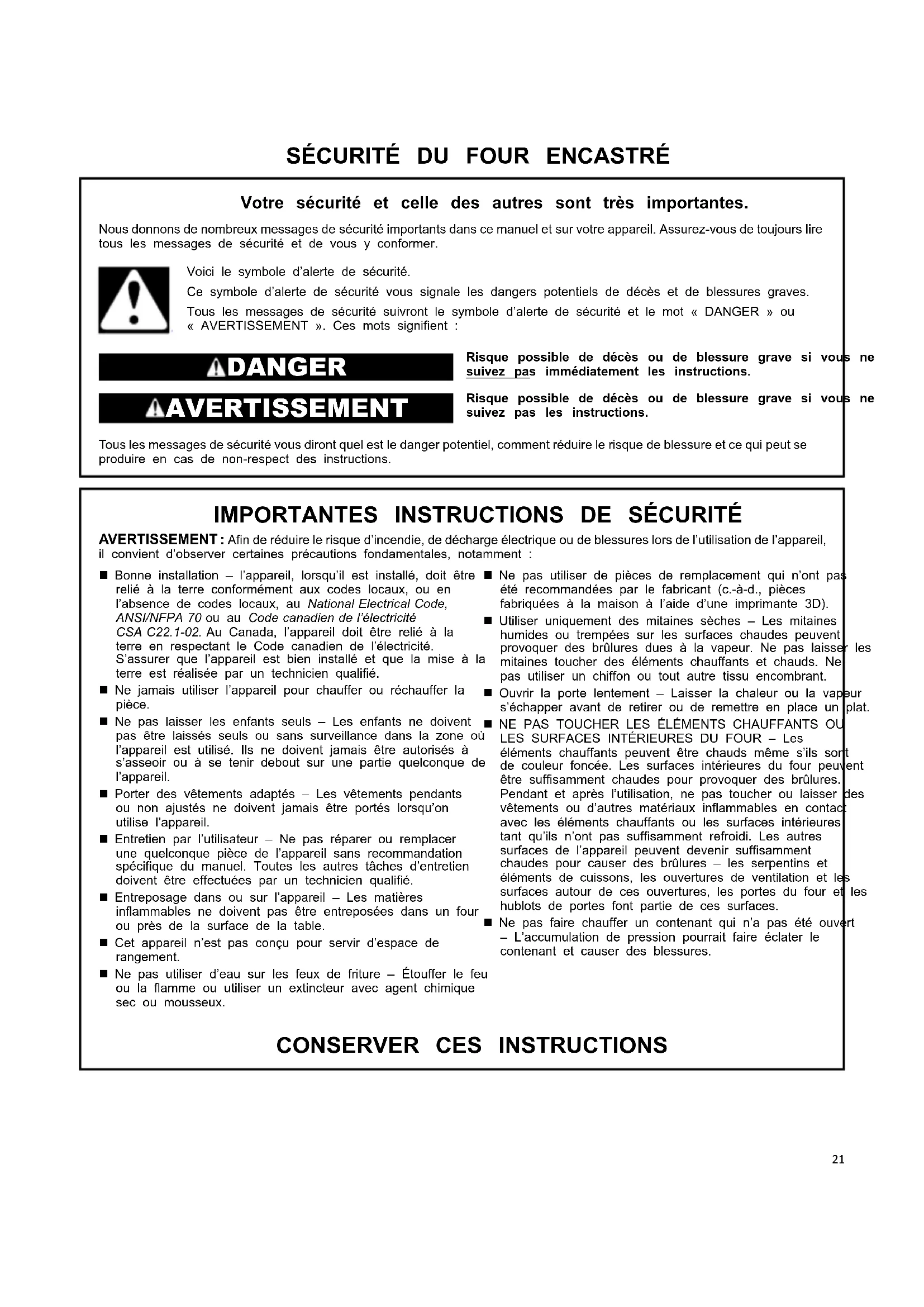 SÉCURITÉ DU FOUR ENCASTRÉ

Votre sécurité et celle des autres sont très importantes.

Nous donnons de nombreux messages de sécurité importants dans ce manuel et sur votre appareil. Assurez-vous de toujours lire tous les messages de sécurité et de vous y conformer.

Voici le symbole d'alerte de sécurité.

Ce symbole d'alerte de sécurité vous signale les dangers potentiels de décès et de blessures graves.

Tous les messages de sécurité suivront le symbole d'alerte de sécurité et le mot « DANGER » ou « AVERTISSEMENT ». Ces mots signifient :

DANGER

Risque possible de décès ou de blessure grave si vous ne suivez pas immédiatement les instructions.

AVERTISSEMENT

Risque possible de décès ou de blessure grave si vous ne suivez pas les instructions.

Tous les messages de sécurité vous diront quel est le danger potentiel, comment réduire le risque de blessure et ce qui peut se produire en cas de non-respect des instructions.

IMPORTANTES INSTRUCTIONS DE SÉCURITÉ

AVERTISSEMENT : Afin de réduire le risque d'incendie, de décharge électrique ou de blessures lors de l'utilisation de l'appareil, il convient d'observer certaines précautions fondamentales, notamment :

■ Bonne installation – l'appareil, lorsqu'il est installé, doit être relié à la terre conformément aux codes locaux, ou en l'absence de codes locaux, au National Electrical Code, ANSI/NFPA 70 ou au Code canadien de l'électricité CSA C22.1-02. Au Canada, l'appareil doit être relié à la terre en respectant le Code canadien de l'électricité. S'assurer que l'appareil est bien installé et que la mise à la terre est réalisée par un technicien qualifié.
■ Ne jamais utiliser l'appareil pour chauffer ou réchauffer la pièce.
■ Ne pas laisser les enfants seuls – Les enfants ne doivent pas être laissés seuls ou sans surveillance dans la zone où l'appareil est utilisé. Ils ne doivent jamais être autorisés à s'asseoir ou à se tenir debout sur une partie quelconque de l'appareil.
■ Porter des vêtements adaptés – Les vêtements pendants ou non ajustés ne doivent jamais être portés lorsqu'on utilise l'appareil.
■ Entretien par l'utilisateur – Ne pas réparer ou remplacer une quelconque pièce de l'appareil sans recommandation spécifique du manuel. Toutes les autres tâches d'entretien doivent être effectuées par un technicien qualifié.
■ Entreposage dans ou sur l'appareil – Les matières inflammables ne doivent pas être entreposées dans un four ou près de la surface de la table.
■ Cet appareil n'est pas conçu pour servir d'espace de rangement.
■ Ne pas utiliser d'eau sur les feux de friture – Étouffer le feu ou la flamme ou utiliser un extincteur avec agent chimique sec ou mousseux.

■ Ne pas utiliser de pièces de remplacement qui n'ont pas été recommandées par le fabricant (c.-à-d., pièces fabriquées à la maison à l'aide d'une imprimante 3D).
■ Utiliser uniquement des mitaines sèches – Les mitaines humides ou trempées sur les surfaces chaudes peuvent provoquer des brûlures dues à la vapeur. Ne pas laisser les mitaines toucher des éléments chauffants et chauds. Ne pas utiliser un chiffon ou tout autre tissu encombrant.
■ Ouvrir la porte lentement – Laisser la chaleur ou la vapeur s'échapper avant de retirer ou de remettre en place un plat.
■ NE PAS TOUCHER LES ÉLÉMENTS CHAUFFANTS OU LES SURFACES INTÉRIEURES DU FOUR – Les éléments chauffants peuvent être chauds même s'ils sont de couleur foncée. Les surfaces intérieures du four peuvent être suffisamment chaudes pour provoquer des brûlures. Pendant et après l'utilisation, ne pas toucher ou laisser des vêtements ou d'autres matériaux inflammables en contact avec les éléments chauffants ou les surfaces intérieures tant qu'ils n'ont pas suffisamment refroidi. Les autres surfaces de l'appareil peuvent devenir suffisamment chaudes pour causer des brûlures – les serpentins et éléments de cuissons, les ouvertures de ventilation et les surfaces autour de ces ouvertures, les portes du four et les hublots de portes font partie de ces surfaces.
■ Ne pas faire chauffer un contenant qui n'a pas été ouvert – L'accumulation de pression pourrait faire éclater le contenant et causer des blessures.

CONSERVER CES INSTRUCTIONS

21